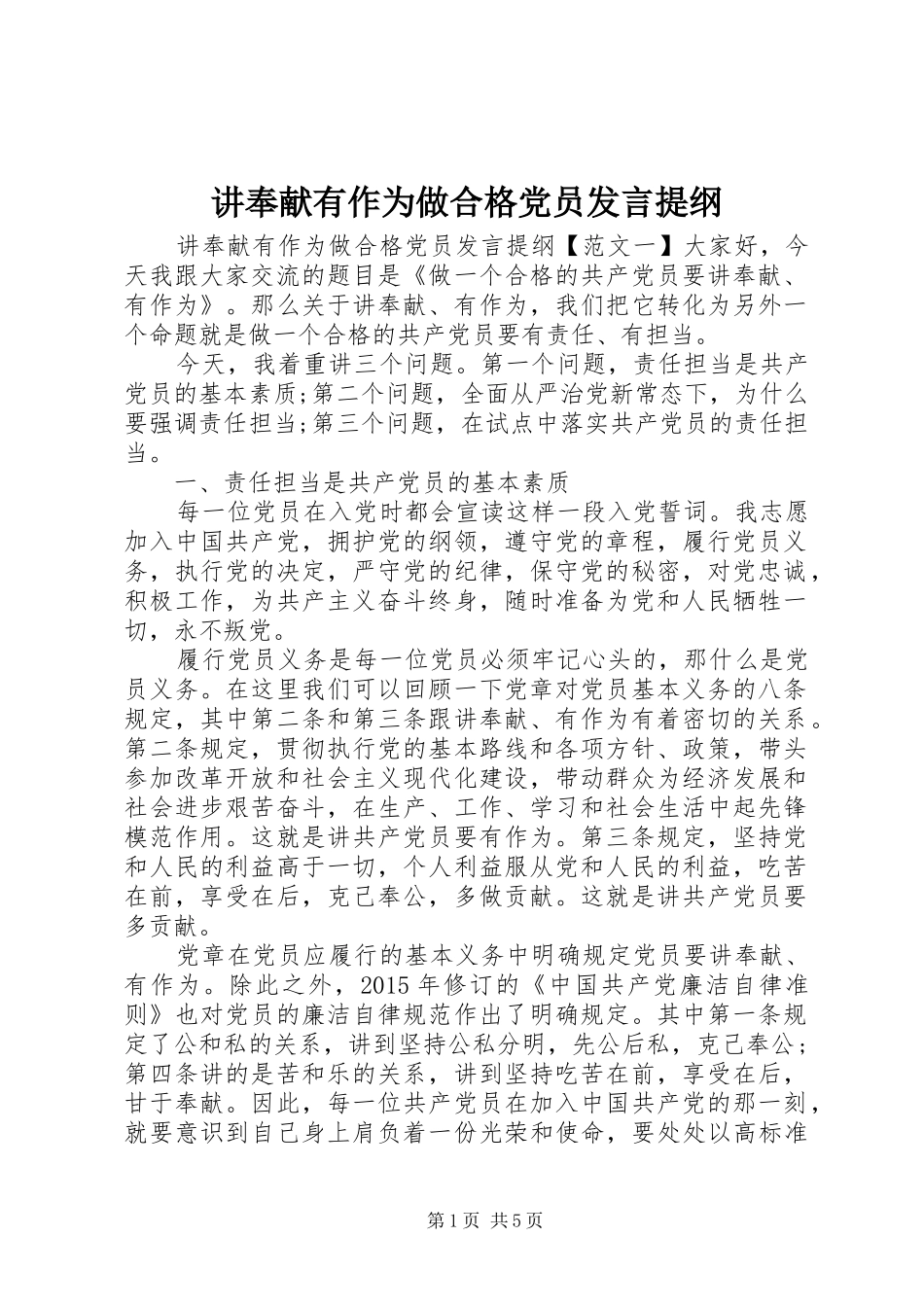 讲奉献有作为做合格党员发言提纲

讲奉献有作为做合格党员发言提纲【范文一】大家好，今天我跟大家交流的题目是《做一个合格的共产党员要讲奉献、有作为》。那么关于讲奉献、有作为，我们把它转化为另外一个命题就是做一个合格的共产党员要有责任、有担当。

今天，我着重讲三个问题。第一个问题，责任担当是共产党员的基本素质;第二个问题，全面从严治党新常态下，为什么要强调责任担当;第三个问题，在试点中落实共产党员的责任担当。

一、责任担当是共产党员的基本素质

每一位党员在入党时都会宣读这样一段入党誓词。我志愿加入中国共产党，拥护党的纲领，遵守党的章程，履行党员义务，执行党的决定，严守党的纪律，保守党的秘密，对党忠诚，积极工作，为共产主义奋斗终身，随时准备为党和人民牺牲一切，永不叛党。

履行党员义务是每一位党员必须牢记心头的，那什么是党员义务。在这里我们可以回顾一下党章对党员基本义务的八条规定，其中第二条和第三条跟讲奉献、有作为有着密切的关系。第二条规定，贯彻执行党的基本路线和各项方针、政策，带头参加改革开放和社会主义现代化建设，带动群众为经济发展和社会进步艰苦奋斗，在生产、工作、学习和社会生活中起先锋模范作用。这就是讲共产党员要有作为。第三条规定，坚持党和人民的利益高于一切，个人利益服从党和人民的利益，吃苦在前，享受在后，克己奉公，多做贡献。这就是讲共产党员要多贡献。

党章在党员应履行的基本义务中明确规定党员要讲奉献、有作为。除此之外，2015 年修订的《中国共产党廉洁自律准则》也对党员的廉洁自律规范作出了明确规定。其中第一条规定了公和私的关系，讲到坚持公私分明，先公后私，克己奉公；第四条讲的是苦和乐的关系，讲到坚持吃苦在前，享受在后，甘于奉献。因此，每一位共产党员在加入中国共产党的那一刻，就要意识到自己身上肩负着一份光荣和使命，要处处以高标准

第 1 页 共 5 页